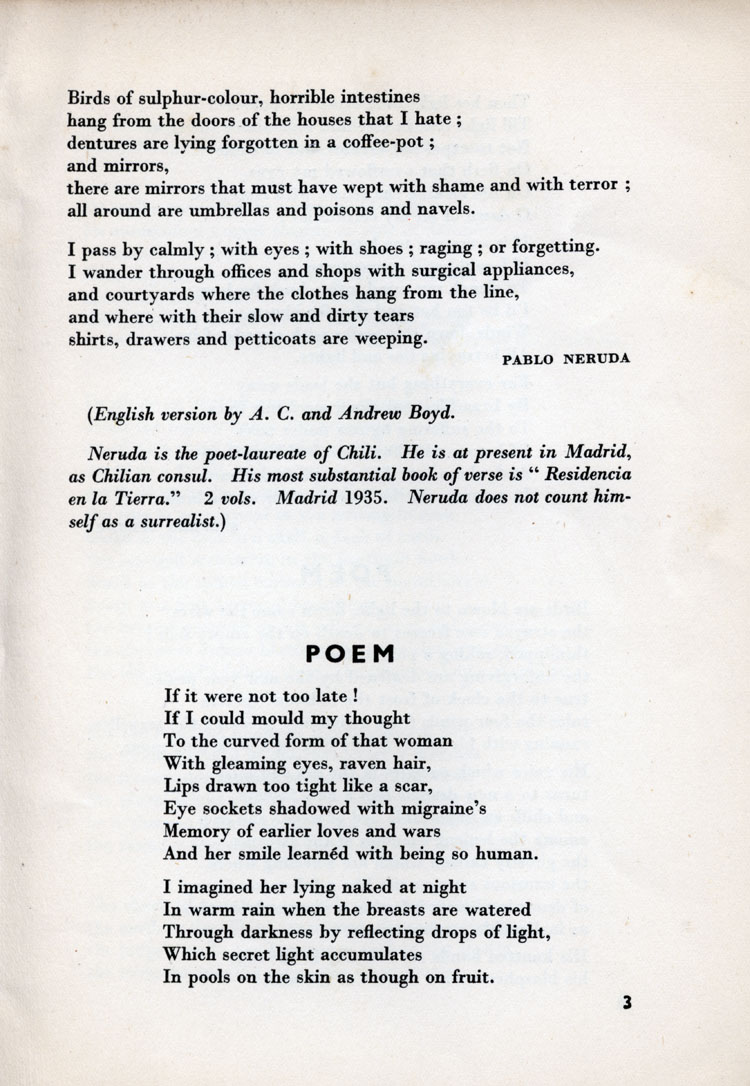 Birds of sulphur-colour, horrible intestines
hang from the doors of the houses that I hate ;
dentures are lying forgotten in a coffee-pot ;
and mirrors,
there are mirrors that must have wept with shame and with terror ;
all around are umbrellas and poisons and navels.

I pass by calmly ; with eyes ; with shoes ; raging ; or forgetting.
I wander through offices and shops with surgical appliances,
and courtyards where the clothes hang from the line,
and where with their slow and dirty tears
shirts, drawers and petticoats are weeping.

PABLO NERUDA

(English version by A. C. and Andrew Boyd.

Neruda is the poet-laureate of Chili. He is at present in Madrid, as Chilian consul. His most substantial book of verse is " Residencia en la Tierra." 2 vols. Madrid 1935. Neruda does not count himself as a surrealist.)

POEM

If it were not too late !
If I could mould my thought
To the curved form of that woman
With gleaming eyes, raven hair,
Lips drawn too tight like a scar,
Eye sockets shadowed with migraine's
Memory of earlier loves and wars
And her smile learnéd with being so human.

I imagined her lying naked at night
In warm rain when the breasts are watered
Through darkness by reflecting drops of light,
Which secret light accumulates
In pools on the skin as though on fruit.

3